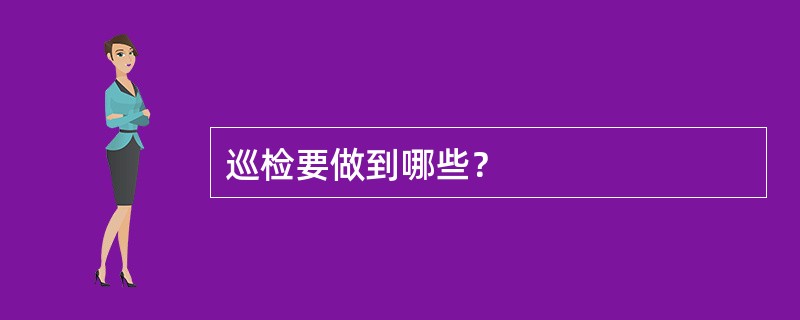 巡检要做到哪些？